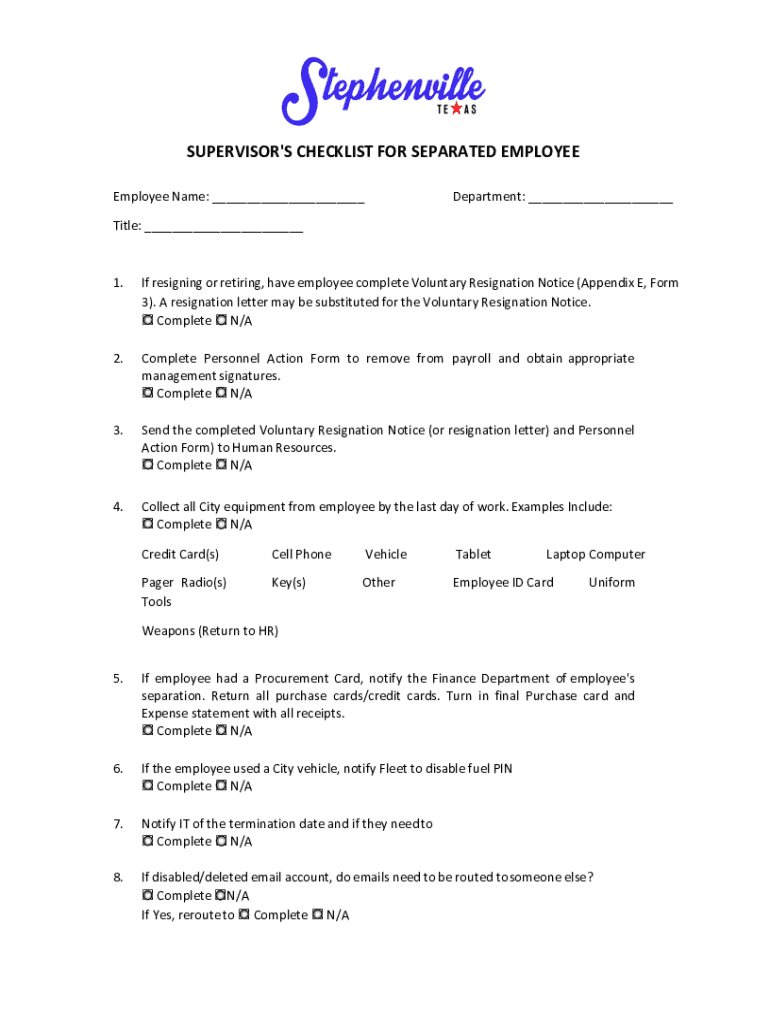 Stephenville
TEXAS

SUPERVISOR'S CHECKLIST FOR SEPARATED EMPLOYEE

Employee Name: ______________________ Department: _____________________

Title: _______________________

1. If resigning or retiring, have employee complete Voluntary Resignation Notice (Appendix E, Form 3). A resignation letter may be substituted for the Voluntary Resignation Notice.
◘ Complete ◘ N/A

2. Complete Personnel Action Form to remove from payroll and obtain appropriate management signatures.
◘ Complete ◘ N/A

3. Send the completed Voluntary Resignation Notice (or resignation letter) and Personnel Action Form) to Human Resources.
◘ Complete ◘ N/A

4. Collect all City equipment from employee by the last day of work. Examples Include:
◘ Complete ◘ N/A

Credit Card(s) Cell Phone Vehicle Tablet Laptop Computer

Pager Radio(s) Key(s) Other Employee ID Card Uniform Tools

Weapons (Return to HR)

5. If employee had a Procurement Card, notify the Finance Department of employee's separation. Return all purchase cards/credit cards. Turn in final Purchase card and Expense statement with all receipts.
◘ Complete ◘ N/A

6. If the employee used a City vehicle, notify Fleet to disable fuel PIN
◘ Complete ◘ N/A

7. Notify IT of the termination date and if they need to
◘ Complete ◘ N/A

8. If disabled/deleted email account, do emails need to be routed to someone else?
◘ Complete ◘N/A
If Yes, reroute to ◘ Complete ◘ N/A